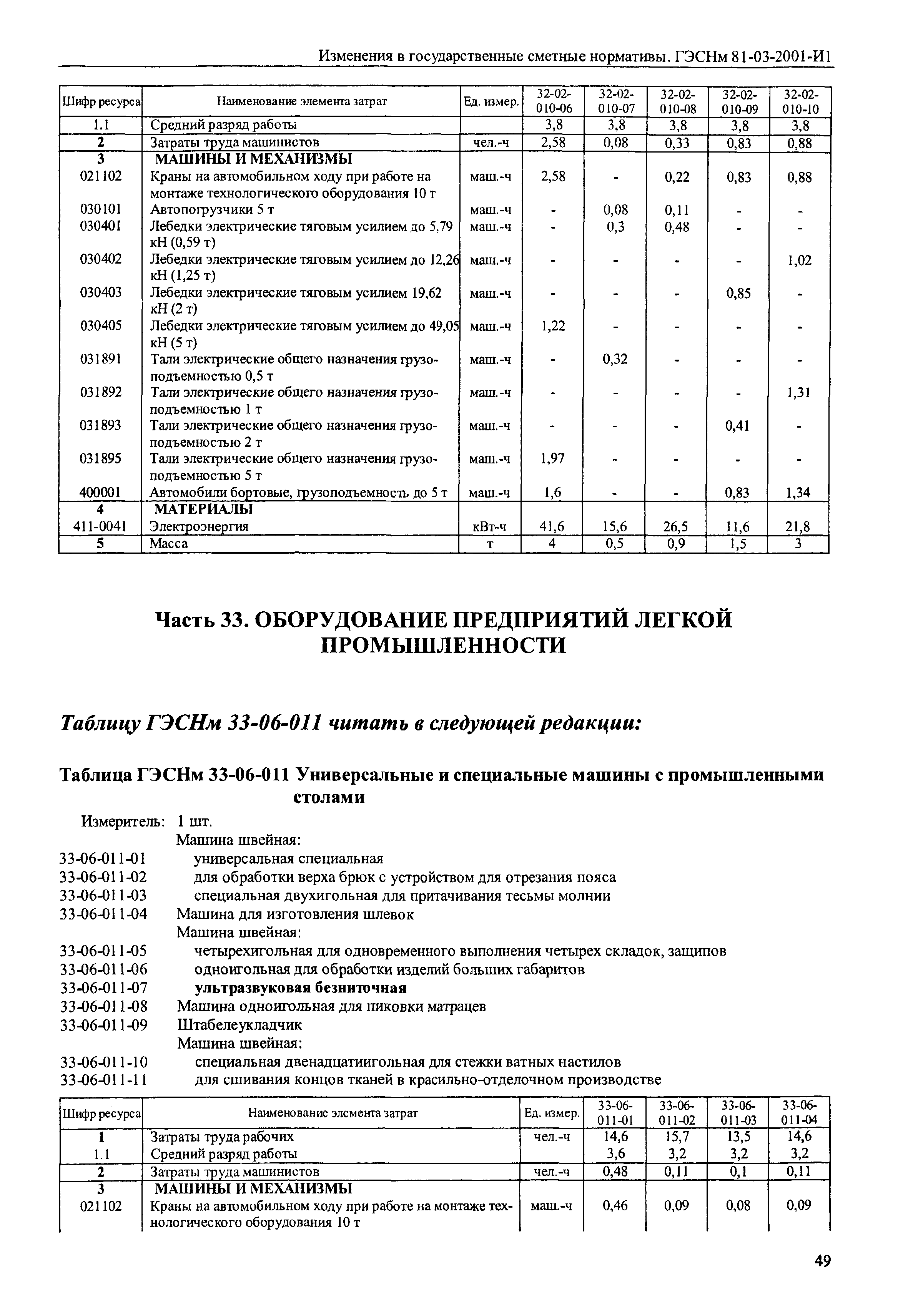 Изменения в государственные сметные нормативы. ГЭСНм 81-03-2001-И1

| Шифр ресурса | Наименование элемента затрат | Ед. измер. | 32-02-010-06 | 32-02-010-07 | 32-02-010-08 | 32-02-010-09 | 32-02-010-10 |
|---|---|---|---|---|---|---|---|
| 1.1 | Средний разряд работы | | 3,8 | 3,8 | 3,8 | 3,8 | 3,8 |
| 2 | Затраты труда машинистов | чел.-ч | 2,58 | 0,08 | 0,33 | 0,83 | 0,88 |
| 3 | МАШИНЫ И МЕХАНИЗМЫ | | | | | | |
| 021102 | Краны на автомобильном ходу при работе на монтаже технологического оборудования 10 т | маш.-ч | 2,58 | - | 0,22 | 0,83 | 0,88 |
| 030101 | Автопогрузчики 5 т | маш.-ч | - | 0,08 | 0,11 | - | - |
| 030401 | Лебедки электрические тяговым усилием до 5,79 кН (0,59 т) | маш.-ч | - | 0,3 | 0,48 | - | - |
| 030402 | Лебедки электрические тяговым усилием до 12,26 кН (1,25 т) | маш.-ч | - | - | - | - | 1,02 |
| 030403 | Лебедки электрические тяговым усилием 19,62 кН (2 т) | маш.-ч | - | - | - | 0,85 | - |
| 030405 | Лебедки электрические тяговым усилием до 49,05 кН (5 т) | маш.-ч | 1,22 | - | - | - | - |
| 031891 | Тали электрические общего назначения грузоподъемностью 0,5 т | маш.-ч | - | 0,32 | - | - | - |
| 031892 | Тали электрические общего назначения грузоподъемностью 1 т | маш.-ч | - | - | - | - | 1,31 |
| 031893 | Тали электрические общего назначения грузоподъемностью 2 т | маш.-ч | - | - | - | 0,41 | - |
| 031895 | Тали электрические общего назначения грузоподъемностью 5 т | маш.-ч | 1,97 | - | - | - | - |
| 400001 | Автомобили бортовые, грузоподъемность до 5 т | маш.-ч | 1,6 | - | - | 0,83 | 1,34 |
| 4 | МАТЕРИАЛЫ | | | | | | |
| 411-0041 | Электроэнергия | кВт-ч | 41,6 | 15,6 | 26,5 | 11,6 | 21,8 |
| 5 | Масса | т | 4 | 0,5 | 0,9 | 1,5 | 3 |

Часть 33. ОБОРУДОВАНИЕ ПРЕДПРИЯТИЙ ЛЕГКОЙ ПРОМЫШЛЕННОСТИ

Таблицу ГЭСНм 33-06-011 читать в следующей редакции:

Таблица ГЭСНм 33-06-011 Универсальные и специальные машины с промышленными столами

Измеритель: 1 шт.
Машина швейная:
33-06-011-01 универсальная специальная
33-06-011-02 для обработки верха брюк с устройством для отрезания пояса
33-06-011-03 специальная двухигольная для притачивания тесьмы молнии
33-06-011-04 Машина для изготовления шлевок
Машина швейная:
33-06-011-05 четырехигольная для одновременного выполнения четырех складок, защипов
33-06-011-06 одноигольная для обработки изделий больших габаритов
33-06-011-07 ультразвуковая безниточная
33-06-011-08 Машина одноигольная для пиковки матрацев
33-06-011-09 Штабелеукладчик
Машина швейная:
33-06-011-10 специальная двенадцатиигольная для стежки ватных настилов
33-06-011-11 для сшивания концов тканей в красильно-отделочном производстве

| Шифр ресурса | Наименование элемента затрат | Ед. измер. | 33-06-011-01 | 33-06-011-02 | 33-06-011-03 | 33-06-011-04 |
|---|---|---|---|---|---|---|
| 1 | Затраты труда рабочих | чел.-ч | 14,6 | 15,7 | 13,5 | 14,6 |
| 1.1 | Средний разряд работы | | 3,6 | 3,2 | 3,2 | 3,2 |
| 2 | Затраты труда машинистов | чел.-ч | 0,48 | 0,11 | 0,1 | 0,11 |
| 3 | МАШИНЫ И МЕХАНИЗМЫ | | | | | |
| 021102 | Краны на автомобильном ходу при работе на монтаже технологического оборудования 10 т | маш.-ч | 0,46 | 0,09 | 0,08 | 0,09 |

49